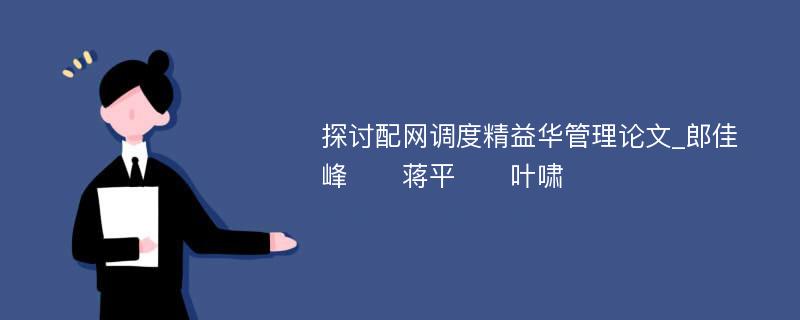 探讨配网调度精益华管理论文_郎佳峰　　蒋平　　叶啸